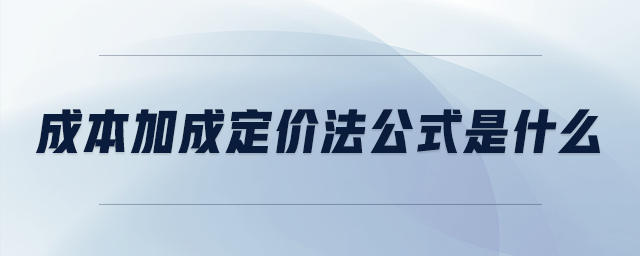 成本加成定价法公式是什么